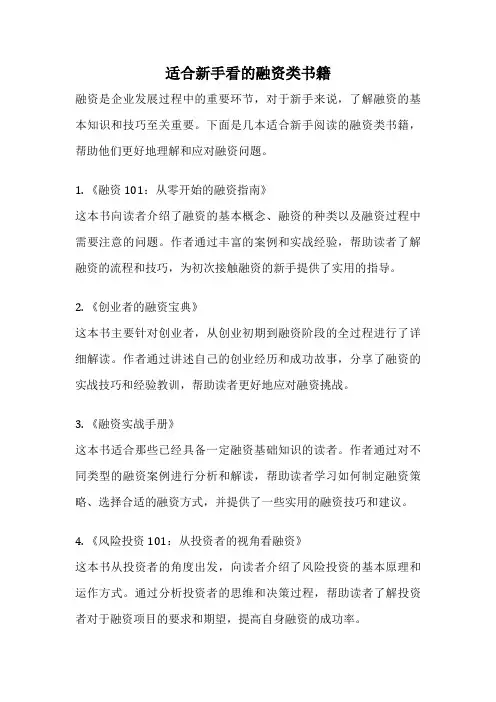 适合新手看的融资类书籍

融资是企业发展过程中的重要环节，对于新手来说，了解融资的基本知识和技巧至关重要。下面是几本适合新手阅读的融资类书籍，帮助他们更好地理解和应对融资问题。

1.《融资 101：从零开始的融资指南》
这本书向读者介绍了融资的基本概念、融资的种类以及融资过程中需要注意的问题。作者通过丰富的案例和实战经验，帮助读者了解融资的流程和技巧，为初次接触融资的新手提供了实用的指导。

2.《创业者的融资宝典》
这本书主要针对创业者，从创业初期到融资阶段的全过程进行了详细解读。作者通过讲述自己的创业经历和成功故事，分享了融资的实战技巧和经验教训，帮助读者更好地应对融资挑战。

3.《融资实战手册》
这本书适合那些已经具备一定融资基础知识的读者。作者通过对不同类型的融资案例进行分析和解读，帮助读者学习如何制定融资策略、选择合适的融资方式，并提供了一些实用的融资技巧和建议。

4.《风险投资 101：从投资者的视角看融资》
这本书从投资者的角度出发，向读者介绍了风险投资的基本原理和运作方式。通过分析投资者的思维和决策过程，帮助读者了解投资者对于融资项目的要求和期望，提高自身融资的成功率。